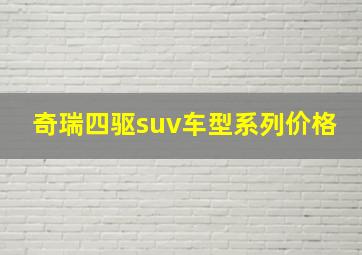 奇瑞四驱suv车型系列价格